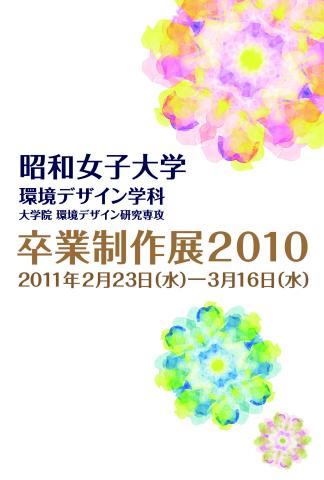 昭和女子大学
環境デザイン学科
大学院 環境デザイン研究専攻

卒業制作展2010
2011年2月23日(水)ー3月16日(水)